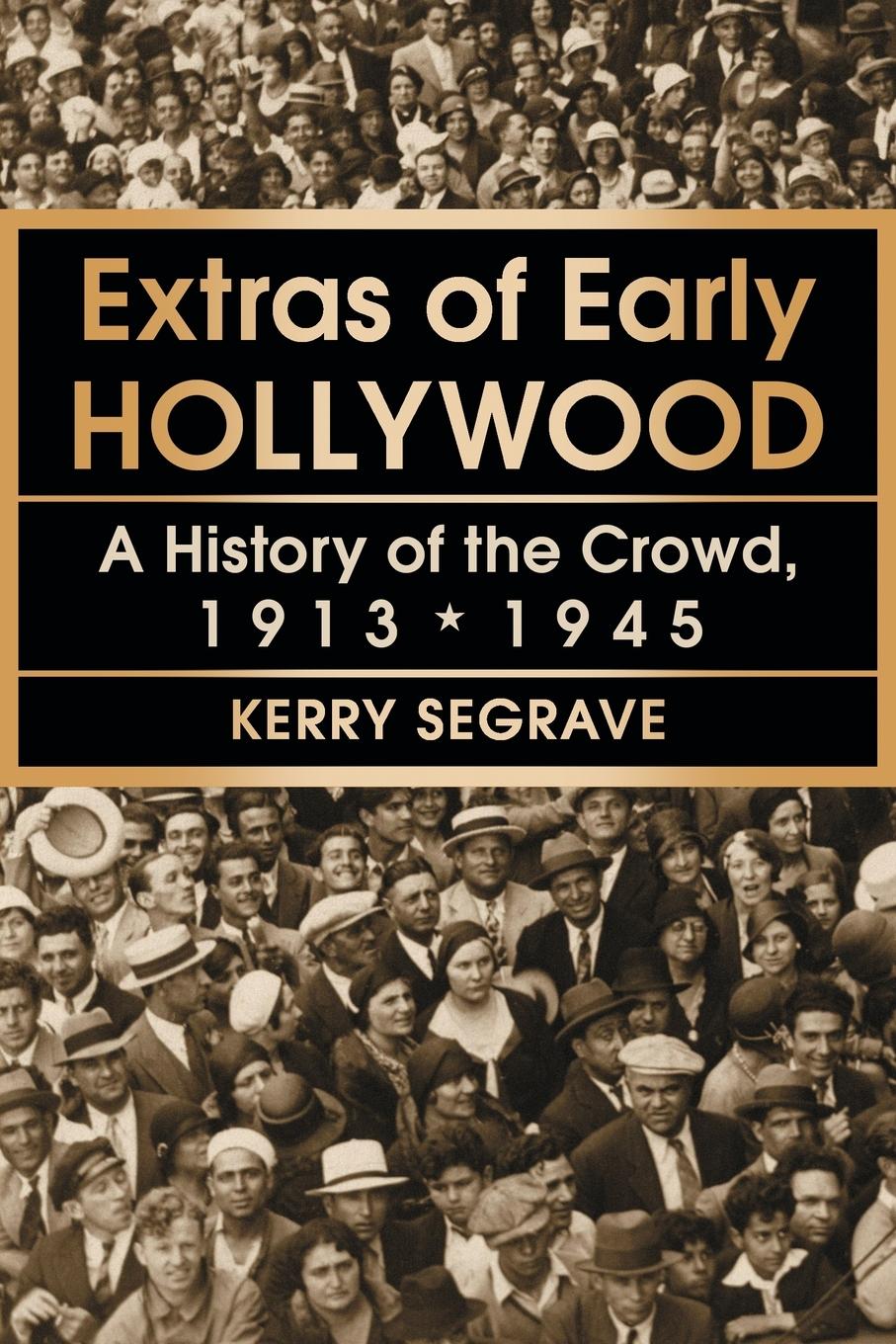 Extras of Early HOLLYWOOD

A History of the Crowd, 1913 ★ 1945

KERRY SEGRAVE